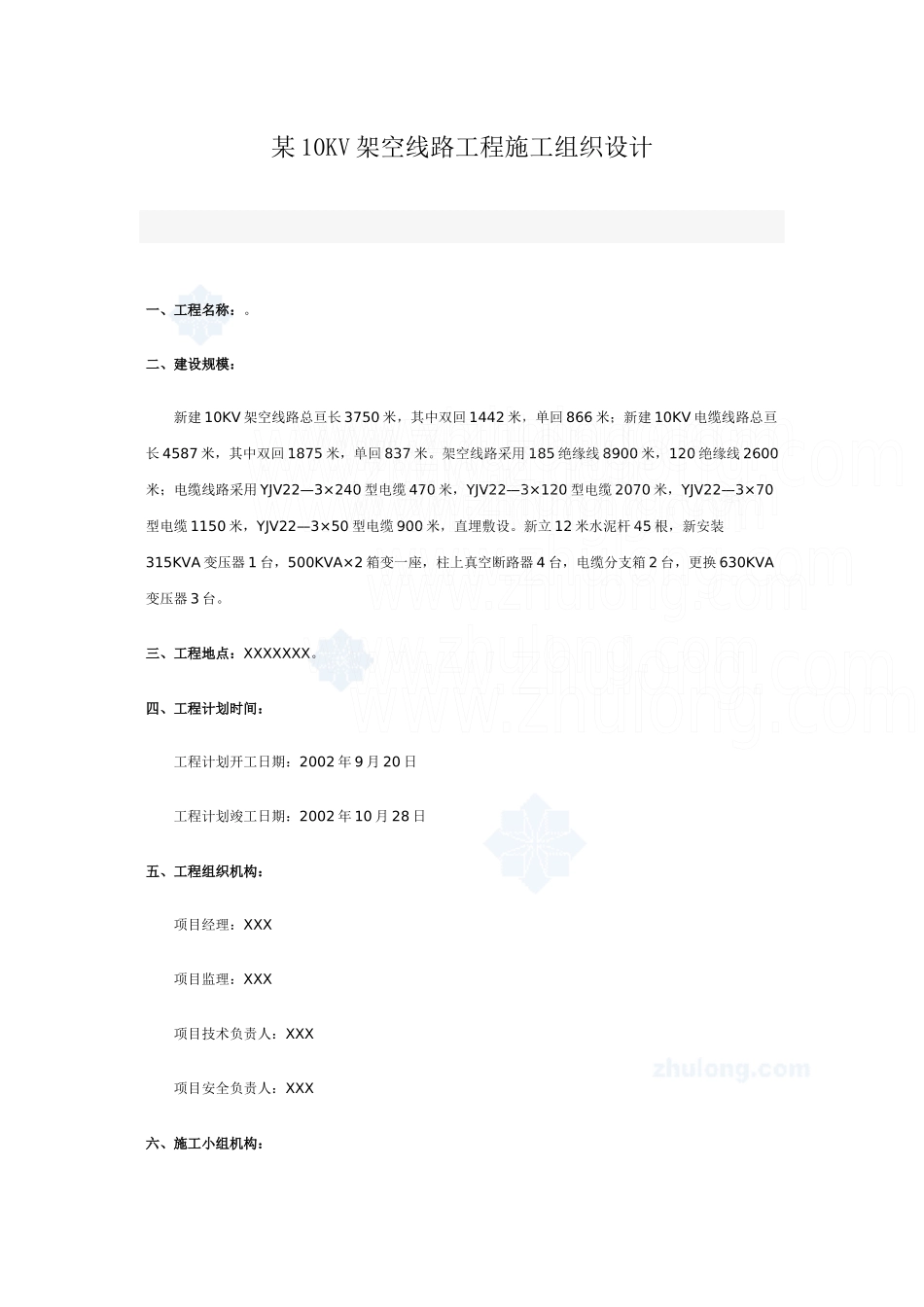 某10KV架空线路工程施工组织设计

一、工程名称：。

二、建设规模：

新建10KV架空线路总亘长3750米，其中双回1442米，单回866米；新建10KV电缆线路总亘长4587米，其中双回1875米，单回837米。架空线路采用185绝缘线8900米，120绝缘线2600米；电缆线路采用YJV22—3×240型电缆470米，YJV22—3×120型电缆2070米，YJV22—3×70型电缆1150米，YJV22—3×50型电缆900米，直埋敷设。新立12米水泥杆45根，新安装315KVA变压器1台，500KVA×2箱变一座，柱上真空断路器4台，电缆分支箱2台，更换630KVA变压器3台。

三、工程地点：XXXXXXX。

四、工程计划时间：

工程计划开工日期：2002年9月20日

工程计划竣工日期：2002年10月28日

五、工程组织机构：

项目经理：XXX

项目监理：XXX

项目技术负责人：XXX

项目安全负责人：XXX

六、施工小组机构：

www.zhulong.com

zhulong.com